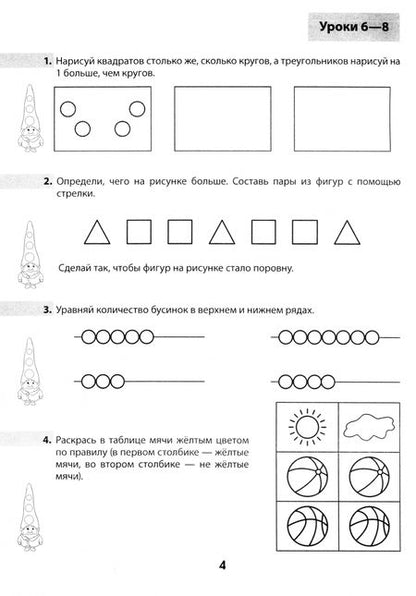 Уроки 6—8

1. Нарисуй квадратов столько же, сколько кругов, а треугольников нарисуй на 1 больше, чем кругов.

2. Определи, чего на рисунке больше. Составь пары из фигур с помощью стрелки.

Сделай так, чтобы фигур на рисунке стало поровну.

3. Уравняй количество бусинок в верхнем и нижнем рядах.

4. Раскрась в таблице мячи жёлтым цветом по правилу (в первом столбике — жёлтые мячи, во втором столбике — не жёлтые мячи).

4